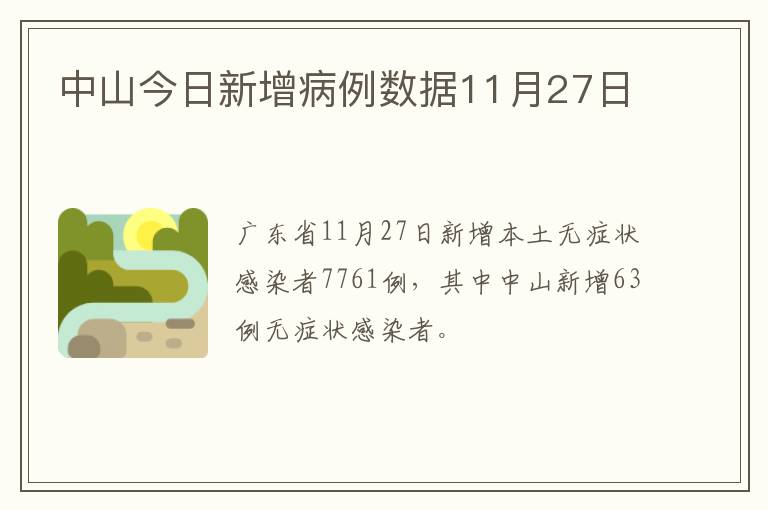 中山今日新增病例数据11月27日

广东省11月27日新增本土无症状感染者7761例，其中中山新增63例无症状感染者。